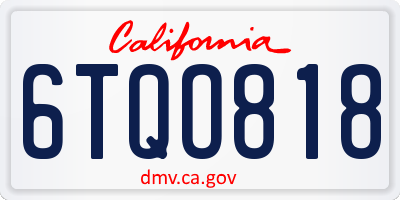 California

6TQ0818

dmv.ca.gov